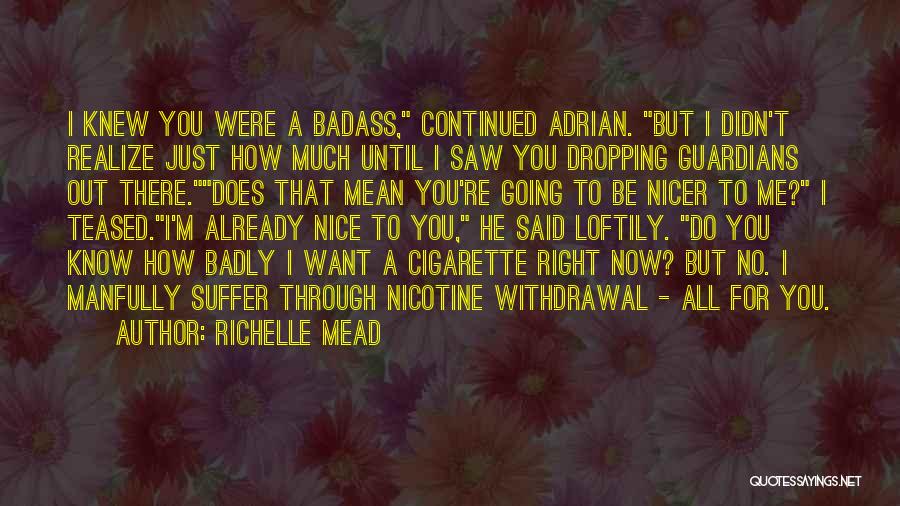 I KNEW YOU WERE A BADASS," CONTINUED ADRIAN. "BUT I DIDN'T REALIZE JUST HOW MUCH UNTIL I SAW YOU DROPPING GUARDIANS OUT THERE.""DOES THAT MEAN YOU'RE GOING TO BE NICER TO ME?" I TEASED."I'M ALREADY NICE TO YOU," HE SAID LOFTILY. "DO YOU KNOW HOW BADLY I WANT A CIGARETTE RIGHT NOW? BUT NO. I MANFULLY SUFFER THROUGH NICOTINE WITHDRAWAL - ALL FOR YOU.

AUTHOR: RICHELLE MEAD

QUOTESSAYINGS.NET